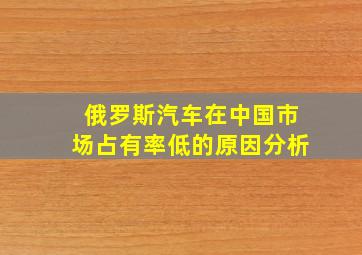 俄罗斯汽车在中国市场占有率低的原因分析